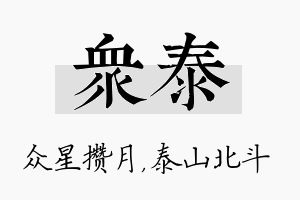 眾泰

众星攒月，泰山北斗